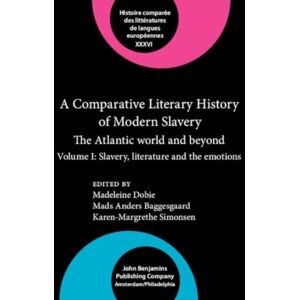 Histoire comparée des littératures de langues européennes
XXXVI

A Comparative Literary History of Modern Slavery
The Atlantic world and beyond
Volume I: Slavery, literature and the emotions

EDITED BY
Madeleine Dobie
Mads Anders Baggesgaard
Karen-Margrethe Simonsen

John Benjamins Publishing Company
Amsterdam/Philadelphia